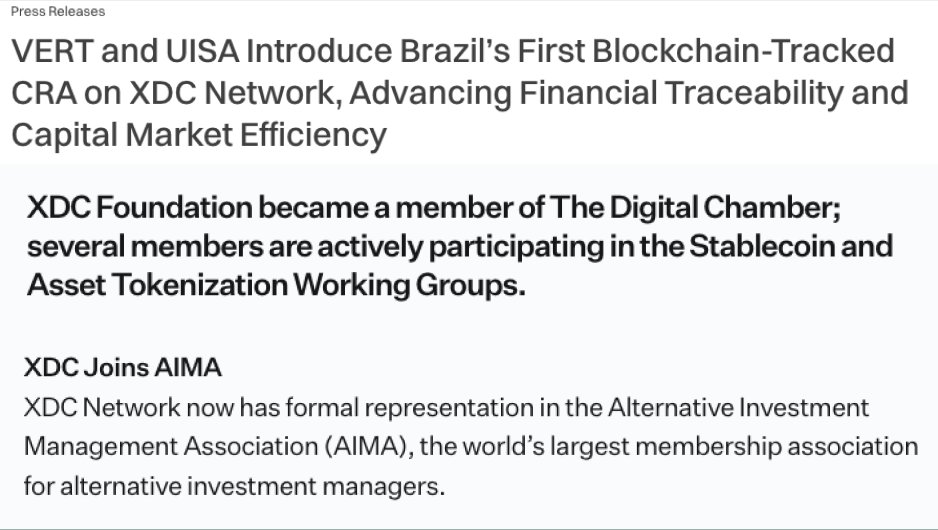 Press Releases

VERT and UISA Introduce Brazil's First Blockchain-Tracked CRA on XDC Network, Advancing Financial Traceability and Capital Market Efficiency

XDC Foundation became a member of The Digital Chamber; several members are actively participating in the Stablecoin and Asset Tokenization Working Groups.

XDC Joins AIMA

XDC Network now has formal representation in the Alternative Investment Management Association (AIMA), the world's largest membership association for alternative investment managers.